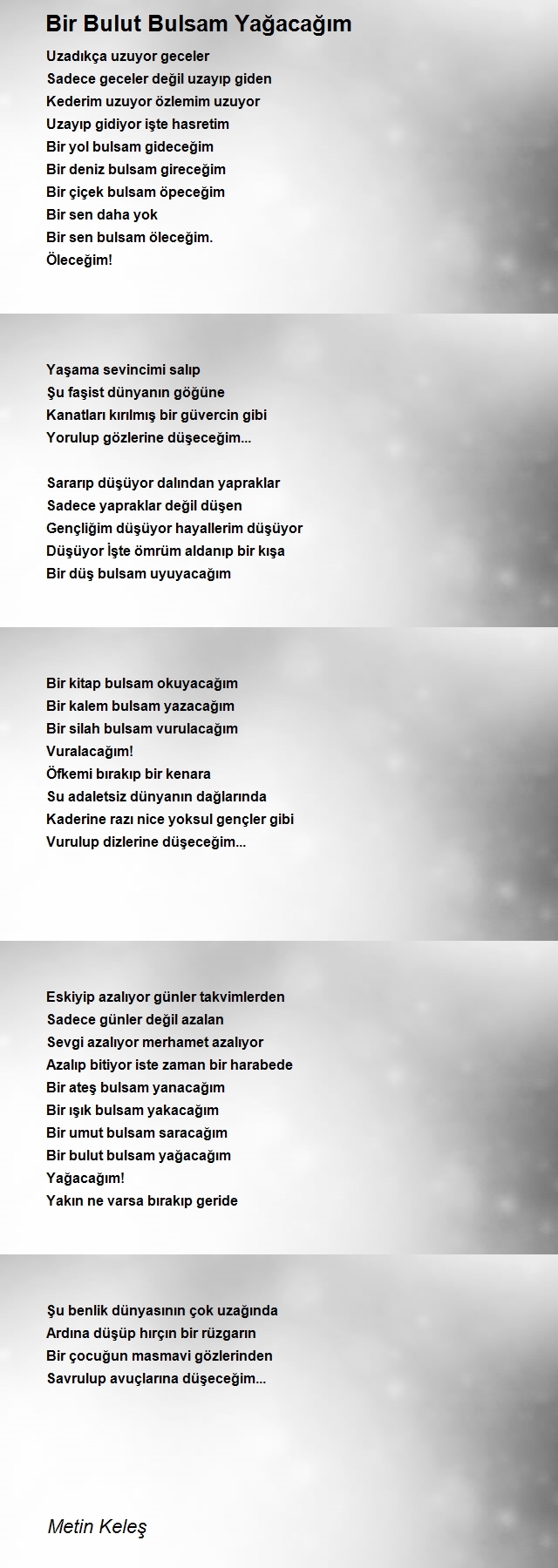 Bir Bulut Bulsam Yağacağım

Uzadıkça uzuyor geceler
Sadece geceler değil uzayıp giden
Kederim uzuyor özlemim uzuyor
Uzayıp gidiyor işte hasretim
Bir yol bulsam gideceğim
Bir deniz bulsam gireceğim
Bir çiçek bulsam öpeceğim
Bir sen daha yok
Bir sen bulsam öleceğim.
Öleceğim!

Yaşama sevincimi salıp
Şu faşist dünyanın göğüne
Kanatları kırılmış bir güvercin gibi
Yorulup gözlerine düşeceğim...

Sararıp düşüyor dalından yapraklar
Sadece yapraklar değil düşen
Gençliğim düşüyor hayallerim düşüyor
Düşüyor İşte ömrüm aldanıp bir kışa
Bir düş bulsam uyuyacağım

Bir kitap bulsam okuyacağım
Bir kalem bulsam yazacağım
Bir silah bulsam vurulacağım
Vuralacağım!
Öfkemi bırakıp bir kenara
Su adaletsiz dünyanın dağlarında
Kaderine razı nice yoksul gençler gibi
Vurulup dizlerine düşeceğim...

Eskiyip azalıyor günler takvimlerden
Sadece günler değil azalan
Sevgi azalıyor merhamet azalıyor
Azalıp bitiyor iste zaman bir harabede
Bir ateş bulsam yanacağım
Bir ışık bulsam yakacağım
Bir umut bulsam saracağım
Bir bulut bulsam yağacağım
Yağacağım!
Yakın ne varsa bırakıp geride

Şu benlik dünyasının çok uzağında
Ardına düşüp hırçın bir rüzgarın
Bir çocuğun masmavi gözlerinden
Savrulup avuçlarına düşeceğim...

Metin Keleş